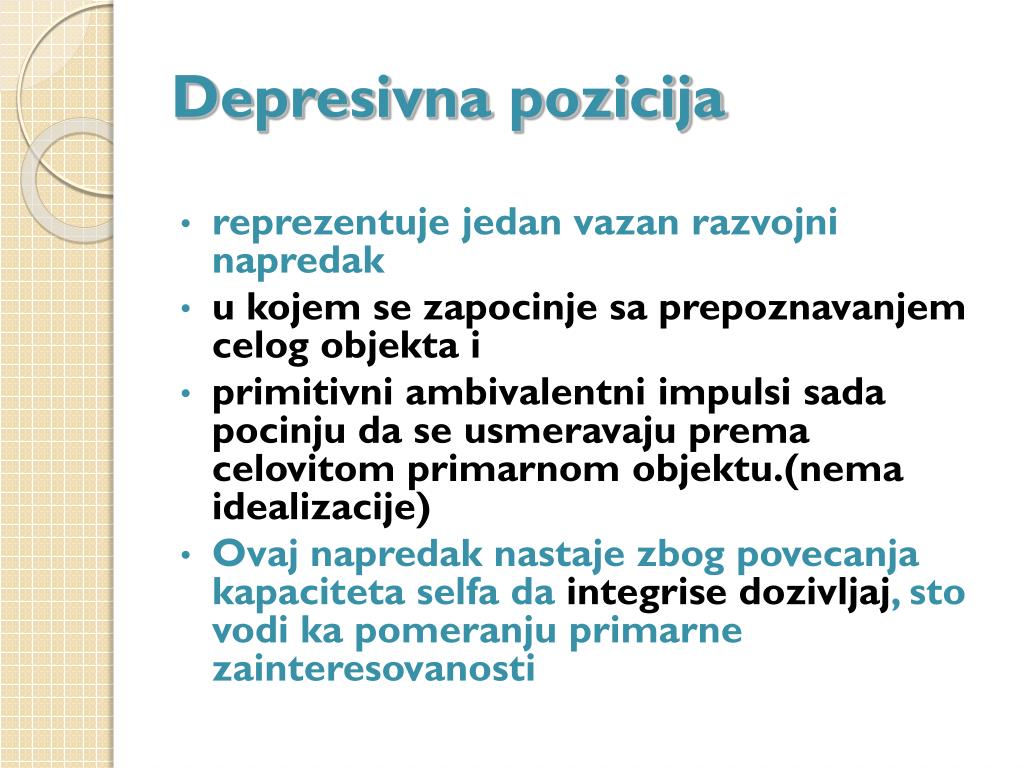 Depresivna pozicija

• reprezentuje jedan vazan razvojni napredak
• u kojem se zapocinje sa prepoznavanjem celog objekta i
• primitivni ambivalentni impulsi sada pocinju da se usmeravaju prema celovitom primarnom objektu.(nema idealizacije)
• Ovaj napredak nastaje zbog povecanja kapaciteta selfa da integrise dozivljaj, sto vodi ka pomeranju primarne zainteresovanosti